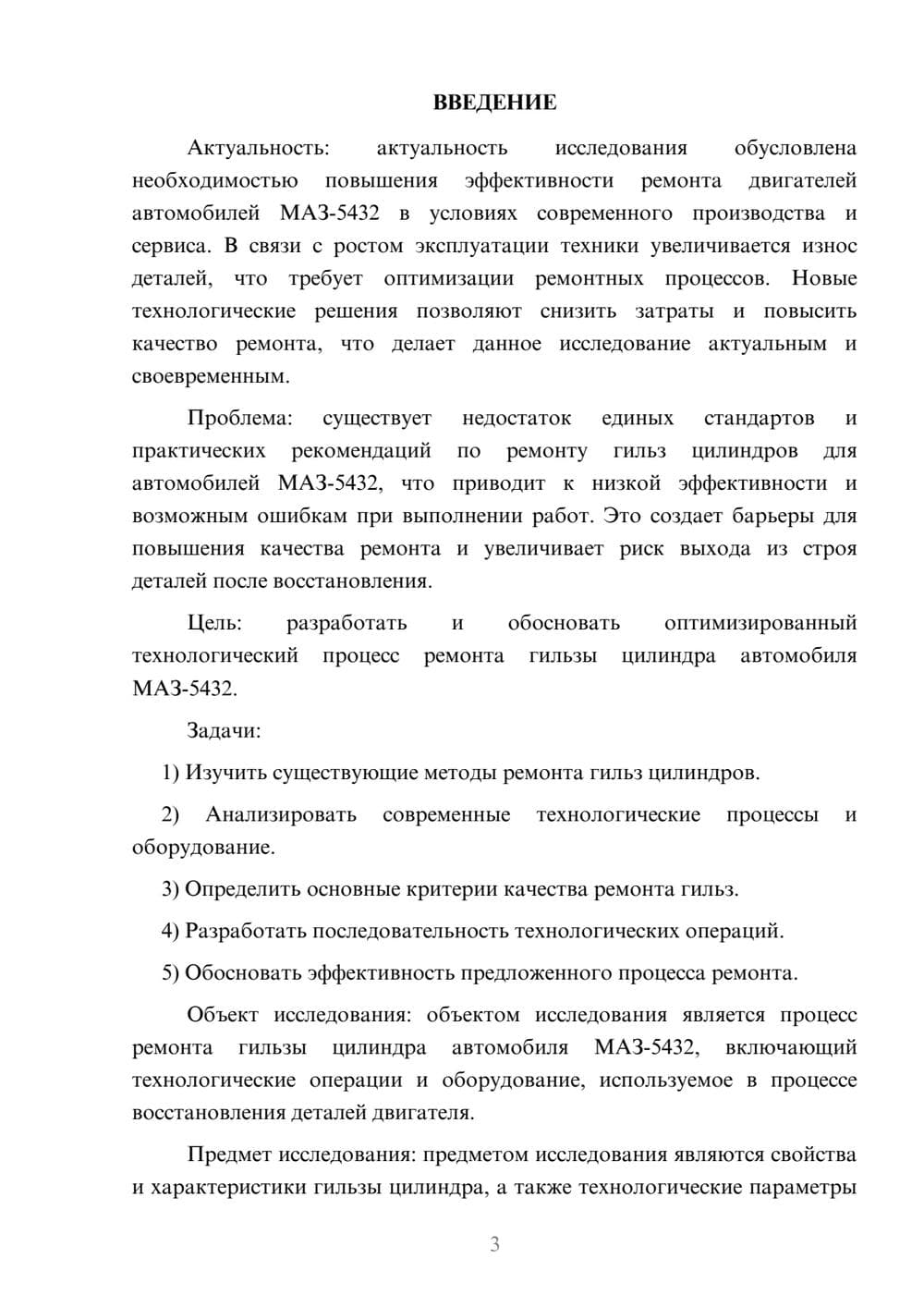 ВВЕДЕНИЕ

Актуальность: актуальность исследования обусловлена необходимостью повышения эффективности ремонта двигателей автомобилей МАЗ-5432 в условиях современного производства и сервиса. В связи с ростом эксплуатации техники увеличивается износ деталей, что требует оптимизации ремонтных процессов. Новые технологические решения позволяют снизить затраты и повысить качество ремонта, что делает данное исследование актуальным и своевременным.

Проблема: существует недостаток единых стандартов и практических рекомендаций по ремонту гильз цилиндров для автомобилей МАЗ-5432, что приводит к низкой эффективности и возможным ошибкам при выполнении работ. Это создает барьеры для повышения качества ремонта и увеличивает риск выхода из строя деталей после восстановления.

Цель: разработать и обосновать оптимизированный технологический процесс ремонта гильзы цилиндра автомобиля МАЗ-5432.

Задачи:

1) Изучить существующие методы ремонта гильз цилиндров.

2) Анализировать современные технологические процессы и оборудование.

3) Определить основные критерии качества ремонта гильз.

4) Разработать последовательность технологических операций.

5) Обосновать эффективность предложенного процесса ремонта.

Объект исследования: объектом исследования является процесс ремонта гильзы цилиндра автомобиля МАЗ-5432, включающий технологические операции и оборудование, используемое в процессе восстановления деталей двигателя.

Предмет исследования: предметом исследования являются свойства и характеристики гильзы цилиндра, а также технологические параметры

3